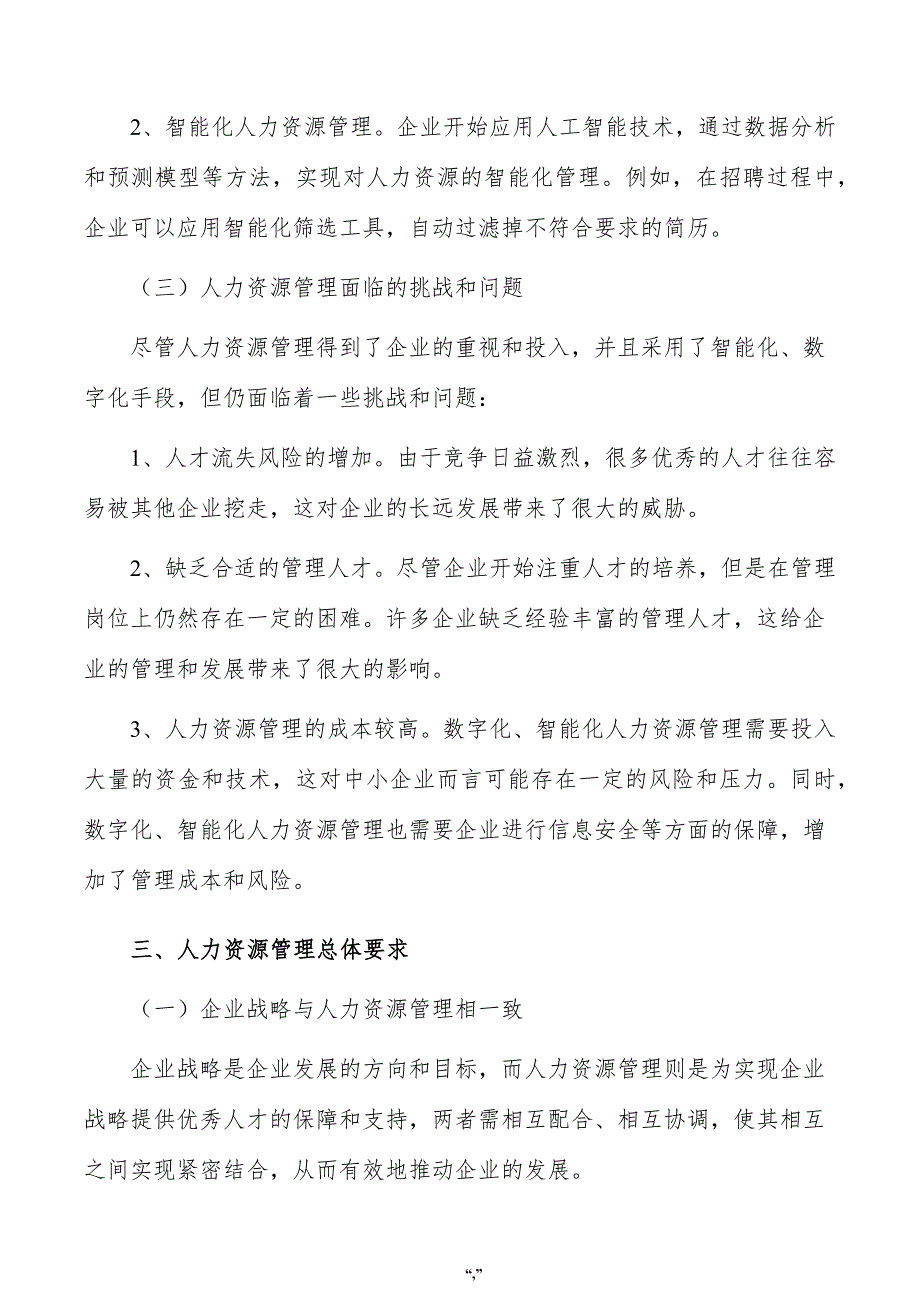 2、智能化人力资源管理。企业开始应用人工智能技术，通过数据分析和预测模型等方法，实现对人力资源的智能化管理。例如，在招聘过程中，企业可以应用智能化筛选工具，自动过滤掉不符合要求的简历。

（三）人力资源管理面临的挑战和问题

尽管人力资源管理得到了企业的重视和投入，并且采用了智能化、数字化手段，但仍面临着一些挑战和问题：

1、人才流失风险的增加。由于竞争日益激烈，很多优秀的人才往往容易被其他企业挖走，这对企业的长远发展带来了很大的威胁。

2、缺乏合适的管理人才。尽管企业开始注重人才的培养，但是在管理岗位上仍然存在一定的困难。许多企业缺乏经验丰富的管理人才，这给企业的管理和发展带来了很大的影响。

3、人力资源管理的成本较高。数字化、智能化人力资源管理需要投入大量的资金和技术，这对中小企业而言可能存在一定的风险和压力。同时，数字化、智能化人力资源管理也需要企业进行信息安全等方面的保障，增加了管理成本和风险。

三、人力资源管理总体要求

（一）企业战略与人力资源管理相一致

企业战略是企业发展的方向和目标，而人力资源管理则是为实现企业战略提供优秀人才的保障和支持，两者需相互配合、相互协调，使其相互之间实现紧密结合，从而有效地推动企业的发展。

“,”